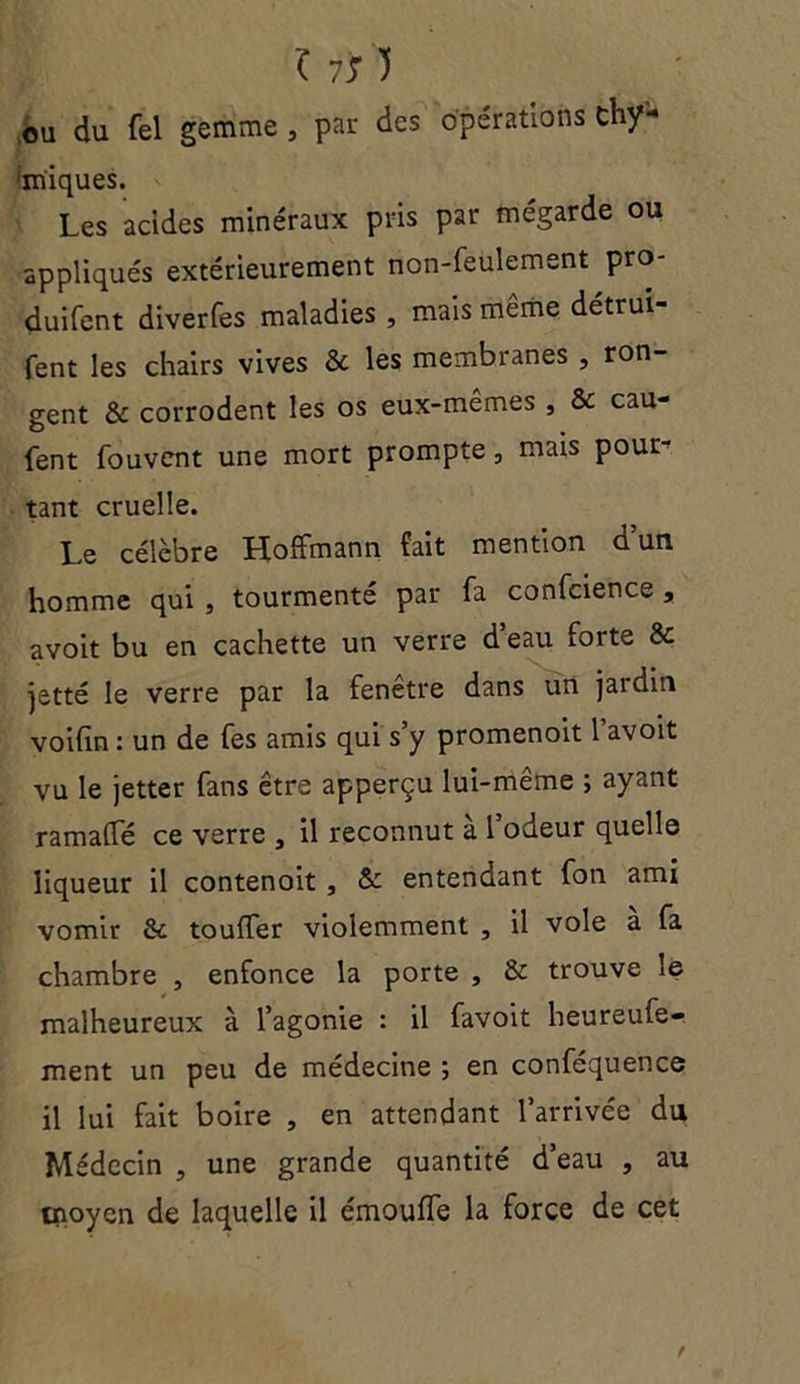 ( 75 )

ou du fel gemme, par des opérations chymiques.

Les acides minéraux pris par mégarde ou appliqués extérieurement non-feulement produifent diverfes maladies, mais même détruifent les chairs vives & les membranes, rongent & corrodent les os eux-mêmes, & caufent fouvent une mort prompte, mais pourtant cruelle.

Le célèbre Hoffmann fait mention d'un homme qui, tourmenté par fa confcience, avoit bu en cachette un verre d'eau forte & jetté le verre par la fenêtre dans un jardin voifin : un de fes amis qui s'y promenoit l'avoit vu le jetter fans être apperçu lui-même ; ayant ramaffé ce verre, il reconnut à l'odeur quelle liqueur il contenoit, & entendant fon ami vomir & touffer violemment, il vole à fa chambre, enfonce la porte, & trouve le malheureux à l'agonie : il favoit heureufement un peu de médecine ; en conféquence il lui fait boire, en attendant l'arrivée du Médecin, une grande quantité d'eau, au moyen de laquelle il émouffe la force de cet